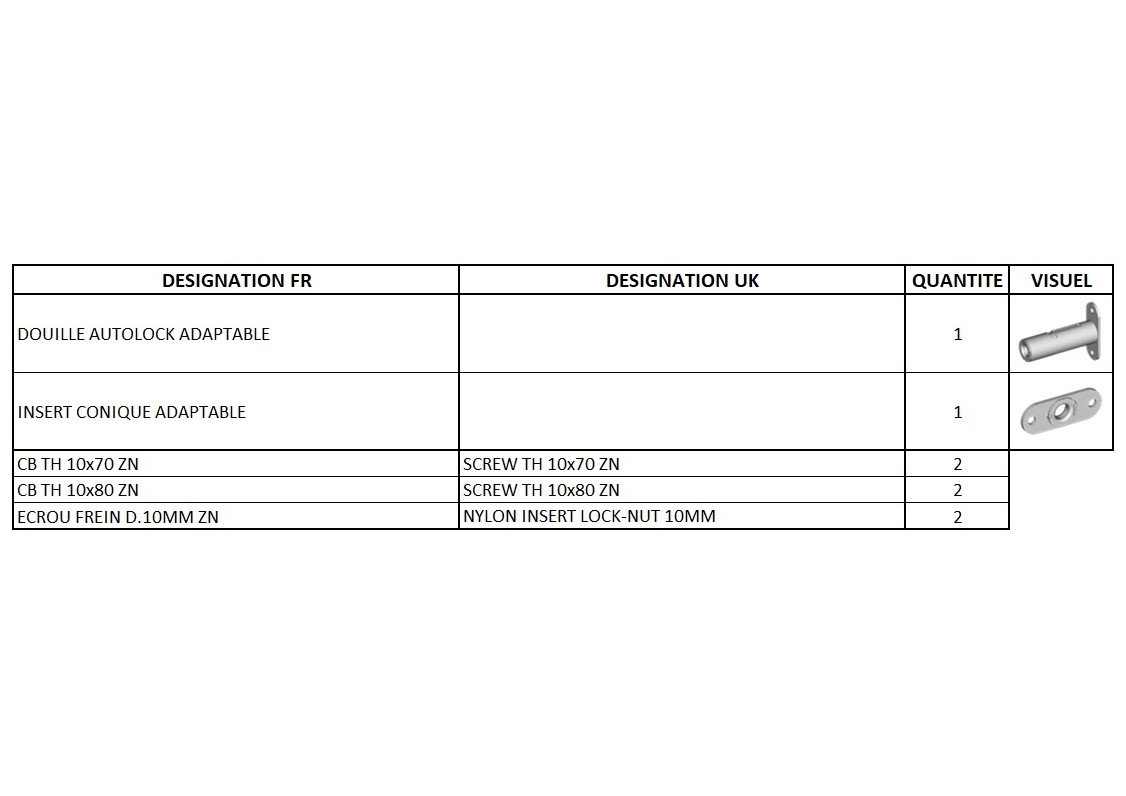 | DESIGNATION FR | DESIGNATION UK | QUANTITE | VISUEL |
|---|---|---|---|
| DOUILLE AUTOLOCK ADAPTABLE | | 1 | |
| INSERT CONIQUE ADAPTABLE | | 1 | |
| CB TH 10x70 ZN | SCREW TH 10x70 ZN | 2 | |
| CB TH 10x80 ZN | SCREW TH 10x80 ZN | 2 | |
| ECROU FREIN D.10MM ZN | NYLON INSERT LOCK-NUT 10MM | 2 | |